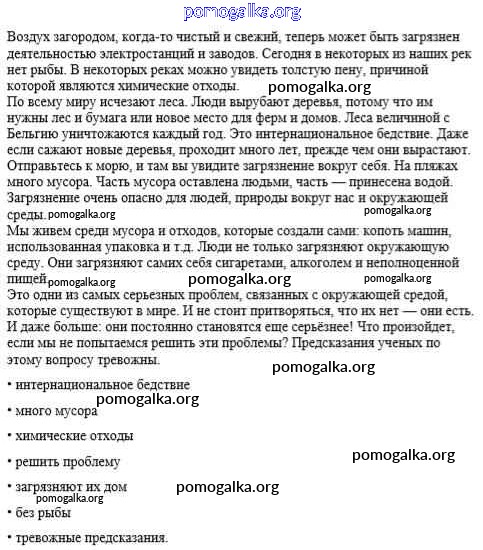 pomogalka.org

Воздух загородом, когда-то чистый и свежий, теперь может быть загрязнен деятельностью электростанций и заводов. Сегодня в некоторых из наших рек нет рыбы. В некоторых реках можно увидеть толстую пену, причиной которой являются химические отходы. pomogalka.org
По всему миру исчезают леса. Люди вырубают деревья, потому что им нужны лес и бумага или новое место для ферм и домов. Леса величиной с Бельгию уничтожаются каждый год. Это интернациональное бедствие. Даже если сажают новые деревья, проходит много лет, прежде чем они вырастают. Отправьтесь к морю, и там вы увидите загрязнение вокруг себя. На пляжах много мусора. Часть мусора оставлена людьми, часть — принесена водой. Загрязнение очень опасно для людей, природы вокруг нас и окружающей среды. pomogalka.org pomogalka.org
Мы живем среди мусора и отходов, которые создали сами: копоть машин, использованная упаковка и т.д. Люди не только загрязняют окружающую среду. Они загрязняют самих себя сигаретами, алкоголем и неполноценной пищей. pomogalka.org pomogalka.org pomogalka.org
Это одни из самых серьезных проблем, связанных с окружающей средой, которые существуют в мире. И не стоит притворяться, что их нет — они есть. И даже больше: они постоянно становятся еще серьёзнее! Что произойдет, если мы не попытаемся решить эти проблемы? Предсказания ученых по этому вопросу тревожны.

pomogalka.org

• интернациональное бедствие
pomogalka.org
• много мусора

• химические отходы

• решить проблему
pomogalka.org

• загрязняют их дом pomogalka.org
pomogalka.org
• без рыбы

• тревожные предсказания.